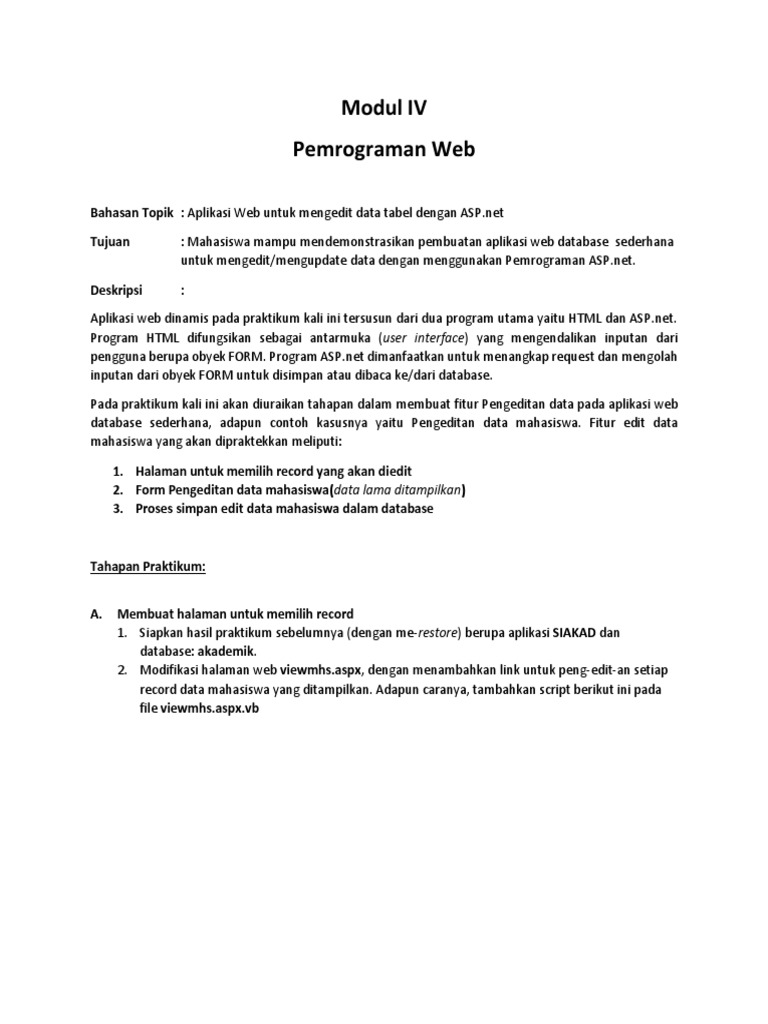 Modul IV

Pemrograman Web

Bahasan Topik : Aplikasi Web untuk mengedit data tabel dengan ASP.net

Tujuan : Mahasiswa mampu mendemonstrasikan pembuatan aplikasi web database sederhana untuk mengedit/mengupdate data dengan menggunakan Pemrograman ASP.net.

Deskripsi :

Aplikasi web dinamis pada praktikum kali ini tersusun dari dua program utama yaitu HTML dan ASP.net. Program HTML difungsikan sebagai antarmuka (user interface) yang mengendalikan inputan dari pengguna berupa obyek FORM. Program ASP.net dimanfaatkan untuk menangkap request dan mengolah inputan dari obyek FORM untuk disimpan atau dibaca ke/dari database.

Pada praktikum kali ini akan diuraikan tahapan dalam membuat fitur Pengeditan data pada aplikasi web database sederhana, adapun contoh kasusnya yaitu Pengeditan data mahasiswa. Fitur edit data mahasiswa yang akan dipraktekkan meliputi:

1. Halaman untuk memilih record yang akan diedit
2. Form Pengeditan data mahasiswa(data lama ditampilkan)
3. Proses simpan edit data mahasiswa dalam database

Tahapan Praktikum:

A. Membuat halaman untuk memilih record
1. Siapkan hasil praktikum sebelumnya (dengan me-restore) berupa aplikasi SIAKAD dan database: akademik.
2. Modifikasi halaman web viewmhs.aspx, dengan menambahkan link untuk peng-edit-an setiap record data mahasiswa yang ditampilkan. Adapun caranya, tambahkan script berikut ini pada file viewmhs.aspx.vb